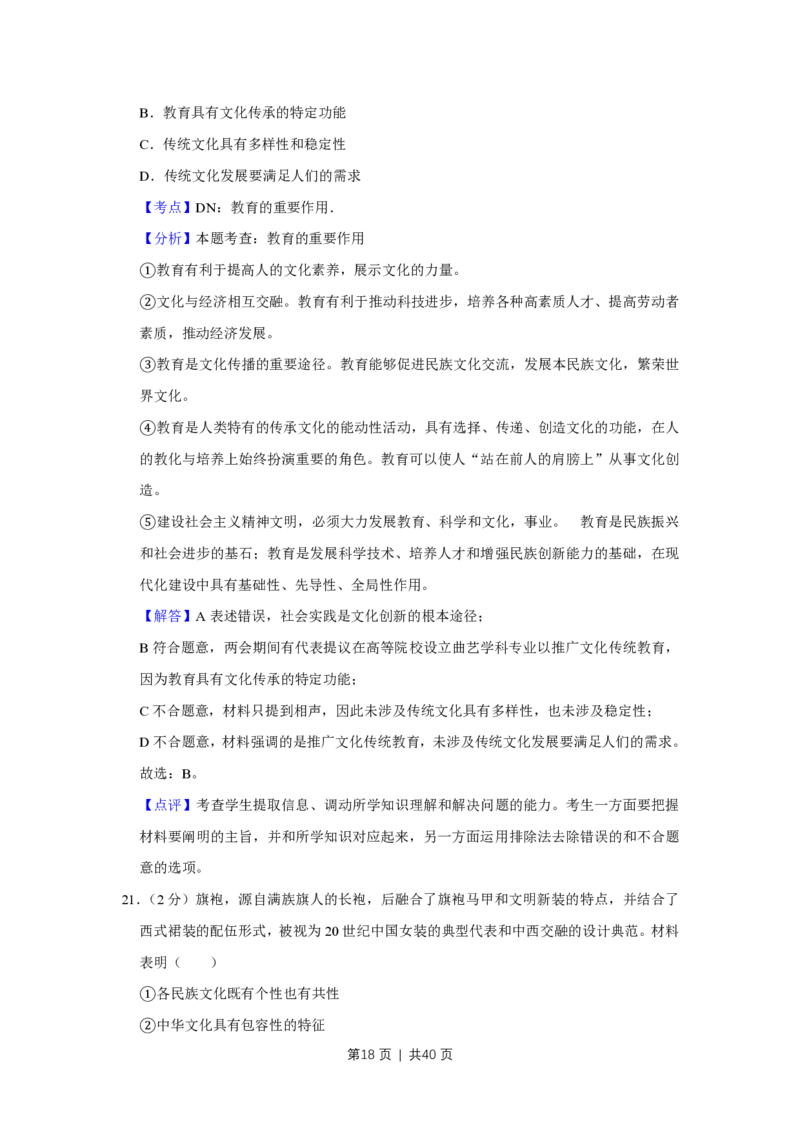 B．教育具有文化传承的特定功能

C．传统文化具有多样性和稳定性

D．传统文化发展要满足人们的需求

【考点】DN：教育的重要作用．

【分析】本题考查：教育的重要作用

①教育有利于提高人的文化素养，展示文化的力量。

②文化与经济相互交融。教育有利于推动科技进步，培养各种高素质人才、提高劳动者素质，推动经济发展。

③教育是文化传播的重要途径。教育能够促进民族文化交流，发展本民族文化，繁荣世界文化。

④教育是人类特有的传承文化的能动性活动，具有选择、传递、创造文化的功能，在人的教化与培养上始终扮演重要的角色。教育可以使人“站在前人的肩膀上”从事文化创造。

⑤建设社会主义精神文明，必须大力发展教育、科学和文化，事业。 教育是民族振兴和社会进步的基石；教育是发展科学技术、培养人才和增强民族创新能力的基础，在现代化建设中具有基础性、先导性、全局性作用。

【解答】A表述错误，社会实践是文化创新的根本途径；

B符合题意，两会期间有代表提议在高等院校设立曲艺学科专业以推广文化传统教育，因为教育具有文化传承的特定功能；

C不合题意，材料只提到相声，因此未涉及传统文化具有多样性，也未涉及稳定性；

D不合题意，材料强调的是推广文化传统教育，未涉及传统文化发展要满足人们的需求。

故选：B。

【点评】考查学生提取信息、调动所学知识理解和解决问题的能力。考生一方面要把握材料要阐明的主旨，并和所学知识对应起来，另一方面运用排除法去除错误的和不合题意的选项。

21．（2分）旗袍，源自满族旗人的长袍，后融合了旗袍马甲和文明新装的特点，并结合了西式裙装的配伍形式，被视为20世纪中国女装的典型代表和中西交融的设计典范。材料表明（　　）

①各民族文化既有个性也有共性

②中华文化具有包容性的特征

第18页 | 共40页